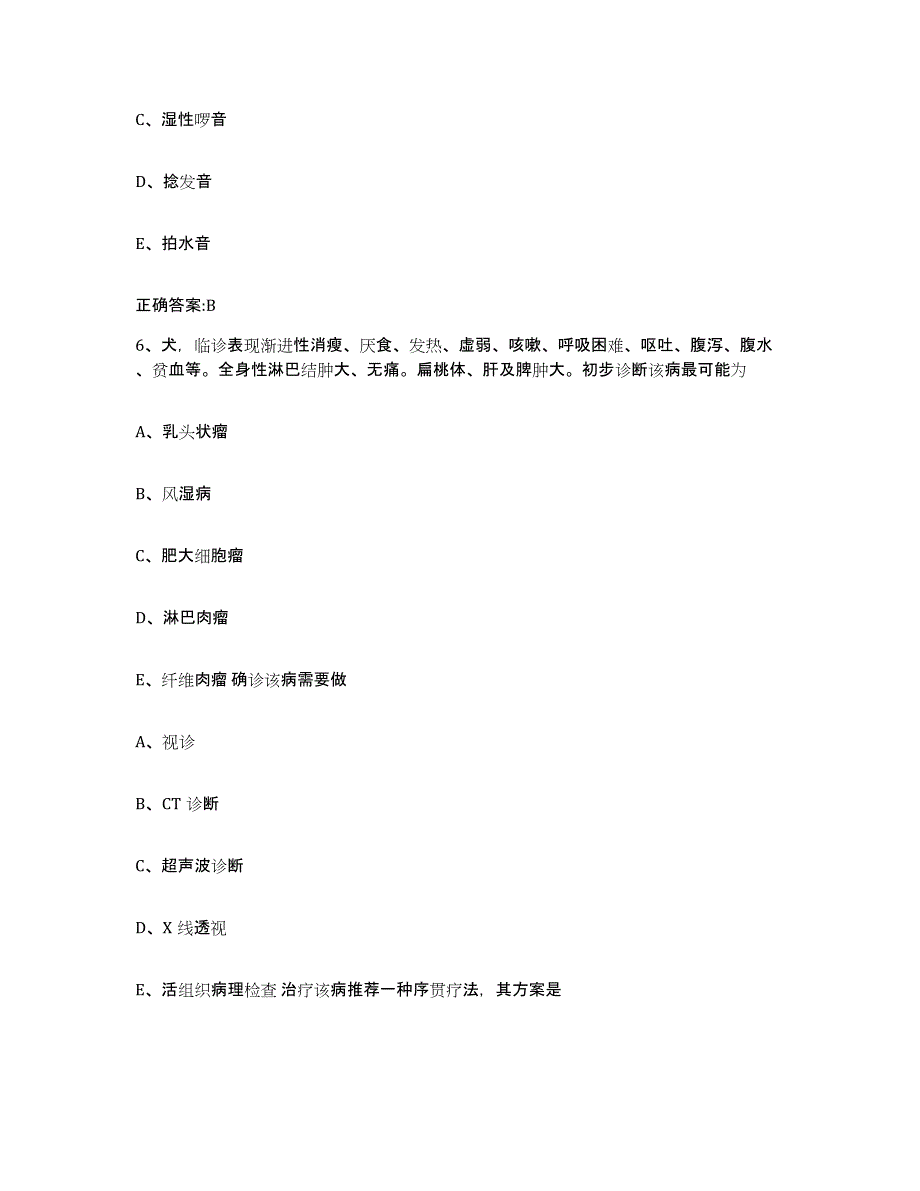 C、湿性啰音

D、捻发音

E、拍水音

正确答案:B

6、犬，临诊表现渐进性消瘦、厌食、发热、虚弱、咳嗽、呼吸困难、呕吐、腹泻、腹水、贫血等。全身性淋巴结肿大、无痛。扁桃体、肝及脾肿大。初步诊断该病最可能为

A、乳头状瘤

B、风湿病

C、肥大细胞瘤

D、淋巴肉瘤

E、纤维肉瘤 确诊该病需要做

A、视诊

B、CT 诊断

C、超声波诊断

D、X 线透视

E、活组织病理检查 治疗该病推荐一种序贯疗法，其方案是